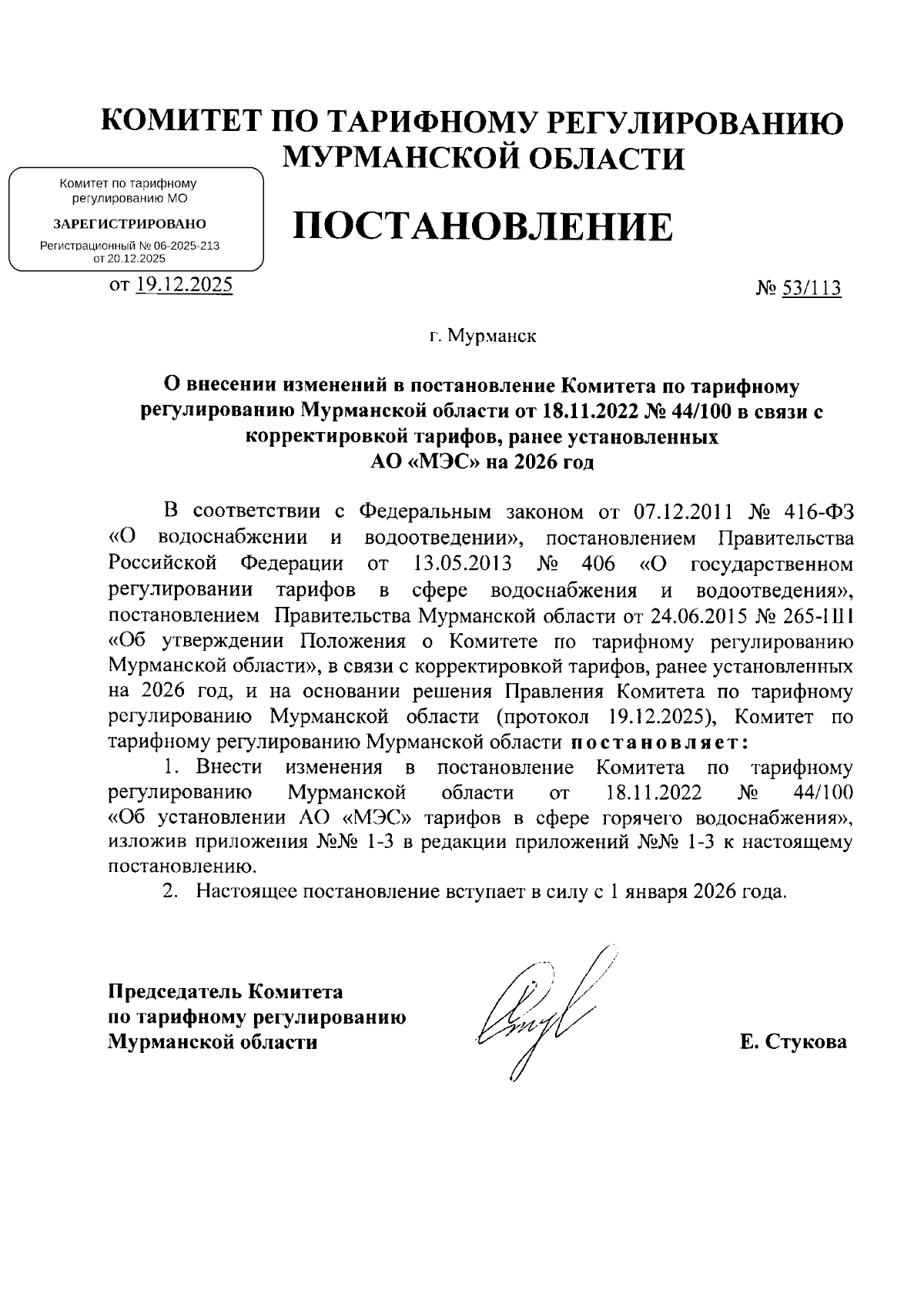 КОМИТЕТ ПО ТАРИФНОМУ РЕГУЛИРОВАНИЮ МУРМАНСКОЙ ОБЛАСТИ

Комитет по тарифному регулированию МО

ЗАРЕГИСТРИРОВАНО

Регистрационный № 06-2025-213 от 20.12.2025

ПОСТАНОВЛЕНИЕ

от 19.12.2025

№ 53/113

г. Мурманск

О внесении изменений в постановление Комитета по тарифному регулированию Мурманской области от 18.11.2022 № 44/100 в связи с корректировкой тарифов, ранее установленных АО «МЭС» на 2026 год

В соответствии с Федеральным законом от 07.12.2011 № 416-ФЗ «О водоснабжении и водоотведении», постановлением Правительства Российской Федерации от 13.05.2013 № 406 «О государственном регулировании тарифов в сфере водоснабжения и водоотведения», постановлением Правительства Мурманской области от 24.06.2015 № 265-ПП «Об утверждении Положения о Комитете по тарифному регулированию Мурманской области», в связи с корректировкой тарифов, ранее установленных на 2026 год, и на основании решения Правления Комитета по тарифному регулированию Мурманской области (протокол 19.12.2025), Комитет по тарифному регулированию Мурманской области постановляет:

1. Внести изменения в постановление Комитета по тарифному регулированию Мурманской области от 18.11.2022 № 44/100 «Об установлении АО «МЭС» тарифов в сфере горячего водоснабжения», изложив приложения №№ 1-3 в редакции приложений №№ 1-3 к настоящему постановлению.

2. Настоящее постановление вступает в силу с 1 января 2026 года.

Председатель Комитета по тарифному регулированию Мурманской области

Е. Стукова